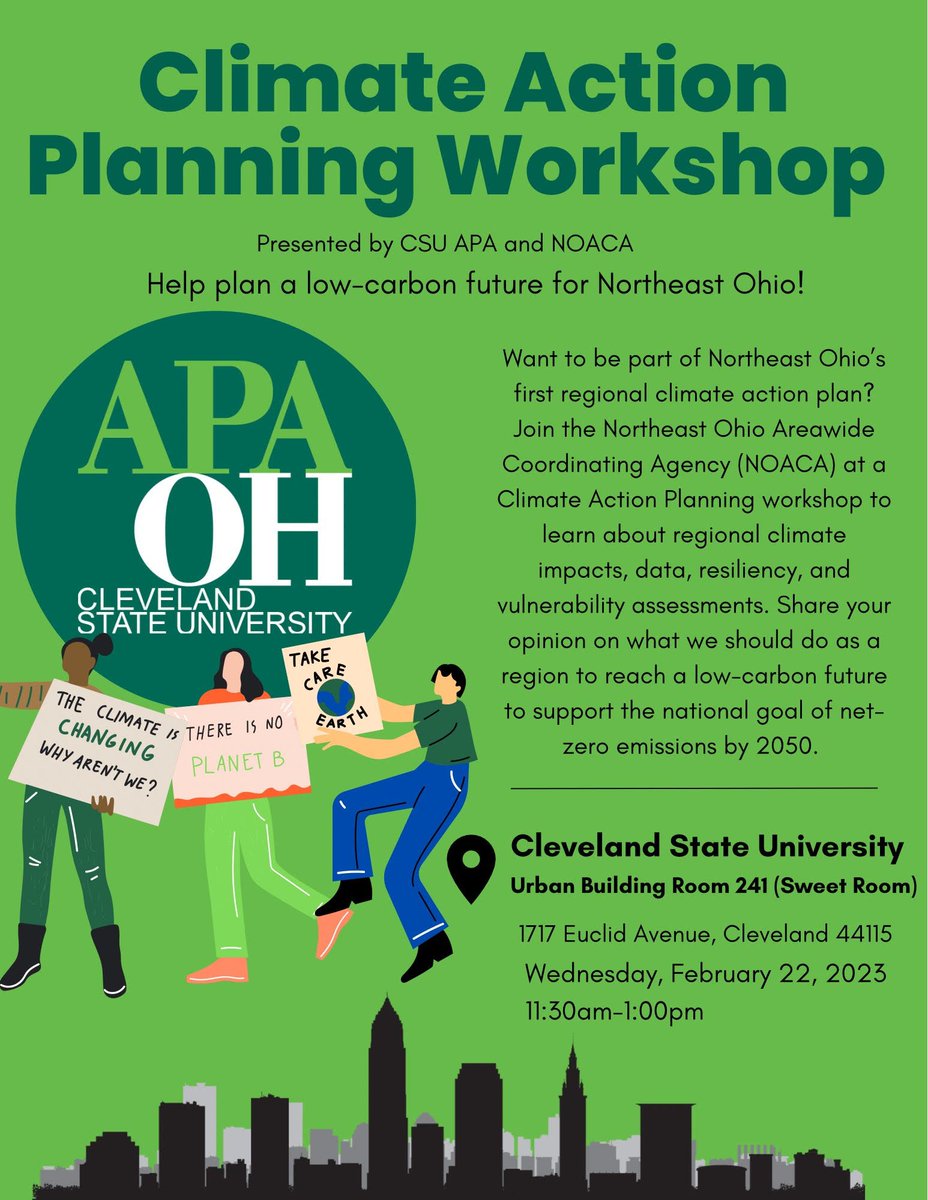 Climate Action Planning Workshop

Presented by CSU APA and NOACA

Help plan a low-carbon future for Northeast Ohio!

APA OH
CLEVELAND STATE UNIVERSITY

THE CLIMATE IS CHANGING WHY AREN'T WE?

THERE IS NO PLANET B

TAKE CARE EARTH

Want to be part of Northeast Ohio's first regional climate action plan? Join the Northeast Ohio Areawide Coordinating Agency (NOACA) at a Climate Action Planning workshop to learn about regional climate impacts, data, resiliency, and vulnerability assessments. Share your opinion on what we should do as a region to reach a low-carbon future to support the national goal of net-zero emissions by 2050.

Cleveland State University
Urban Building Room 241 (Sweet Room)

1717 Euclid Avenue, Cleveland 44115
Wednesday, February 22, 2023
11:30am-1:00pm